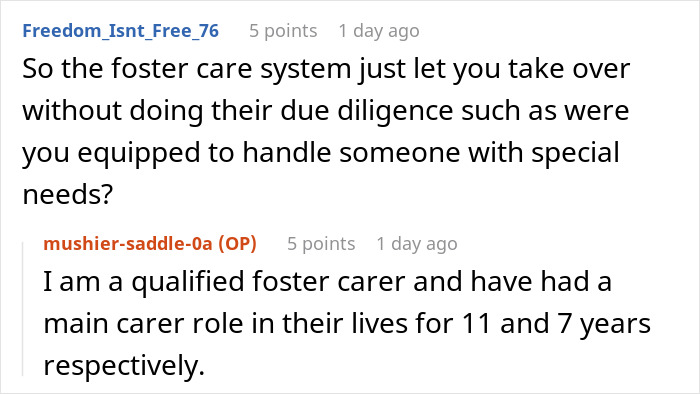 Freedom_Isnt_Free_76 5 points 1 day ago
So the foster care system just let you take over without doing their due diligence such as were you equipped to handle someone with special needs?

mushier-saddle-0a (OP) 5 points 1 day ago
I am a qualified foster carer and have had a main carer role in their lives for 11 and 7 years respectively.